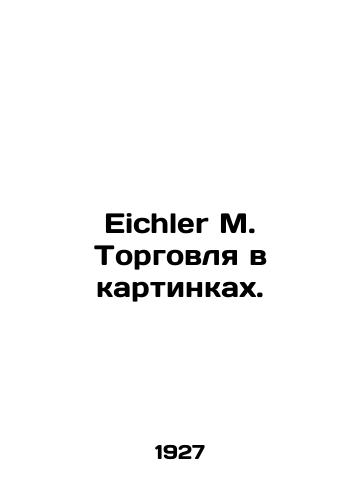 Eichler M. Торговля в картинках.

1927